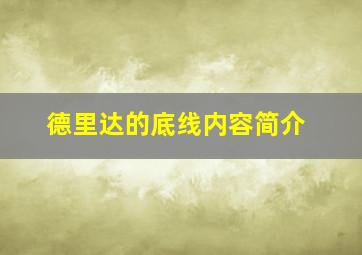 德里达的底线内容简介